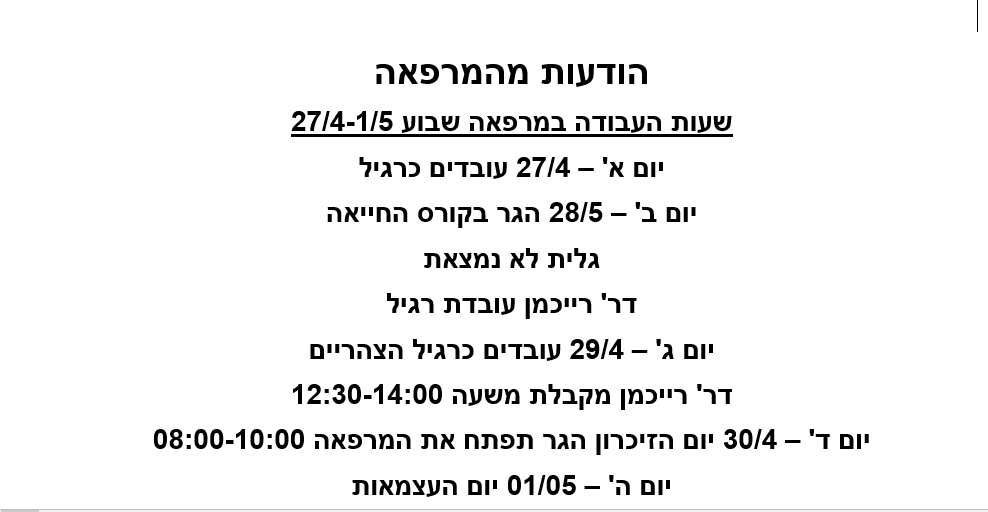 הודעות מהמרפאה

שעות העבודה במרפאה שבוע 27/4-1/5

יום א' – 27/4 עובדים כרגיל

יום ב' – 28/5 הגר בקורס החייאה

גלית לא נמצאת

דר' רייכמן עובדת רגיל

יום ג' – 29/4 עובדים כרגיל הצהריים

דר' רייכמן מקבלת משעה 12:30-14:00

יום ד' – 30/4 יום הזיכרון הגר תפתח את המרפאה 08:00-10:00

יום ה' – 01/05 יום העצמאות